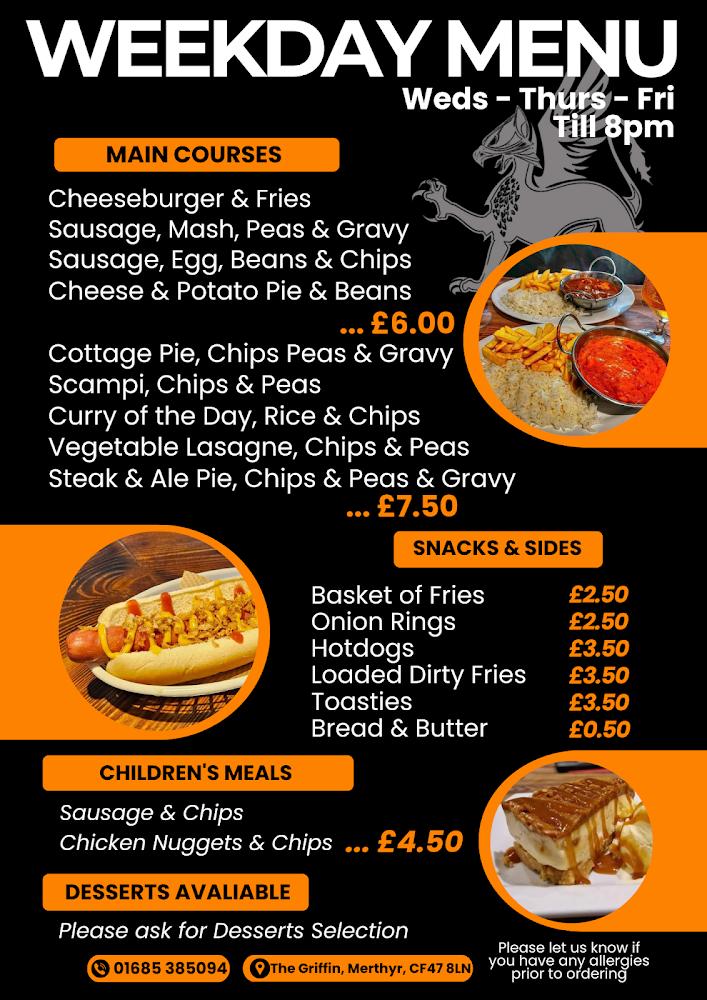 WEEKDAY MENU
Weds - Thurs - Fri
Till 8pm

MAIN COURSES

Cheeseburger & Fries
Sausage, Mash, Peas & Gravy
Sausage, Egg, Beans & Chips
Cheese & Potato Pie & Beans
... £6.00

Cottage Pie, Chips Peas & Gravy
Scampi, Chips & Peas
Curry of the Day, Rice & Chips
Vegetable Lasagne, Chips & Peas
Steak & Ale Pie, Chips & Peas & Gravy
... £7.50

SNACKS & SIDES

Basket of Fries £2.50
Onion Rings £2.50
Hotdogs £3.50
Loaded Dirty Fries £3.50
Toasties £3.50
Bread & Butter £0.50

CHILDREN'S MEALS

Sausage & Chips
Chicken Nuggets & Chips ... £4.50

DESSERTS AVALIABLE

Please ask for Desserts Selection

01685 385094

The Griffin, Merthyr, CF47 8LN

Please let us know if you have any allergies prior to ordering